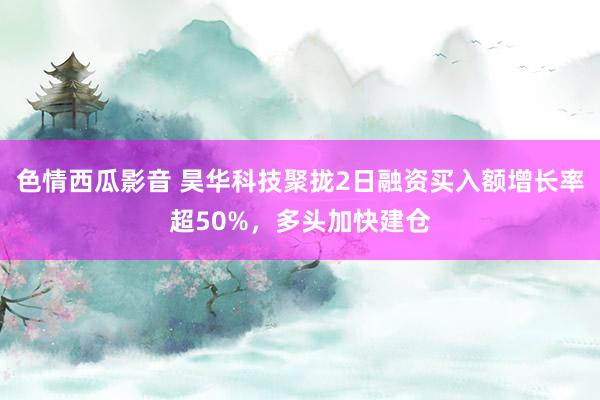 色情西瓜影音 昊华科技聚拢2日融资买入额增长率超50%，多头加快建仓